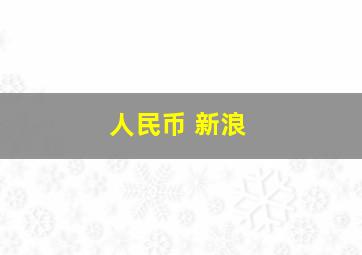 人民币 新浪